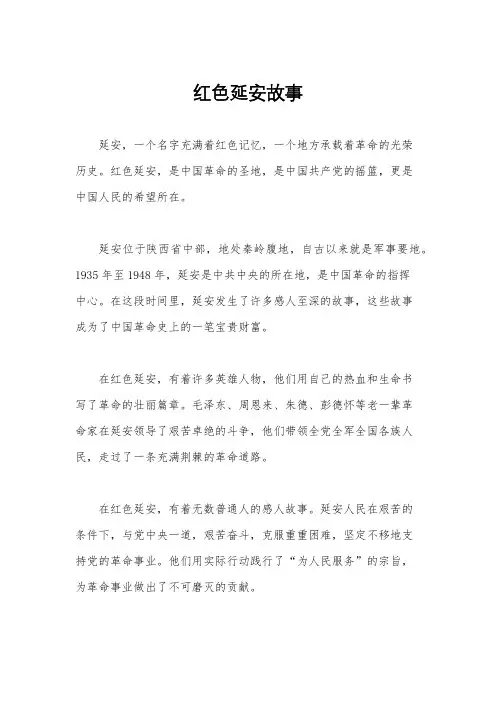 红色延安故事

延安，一个名字充满着红色记忆，一个地方承载着革命的光荣历史。红色延安，是中国革命的圣地，是中国共产党的摇篮，更是中国人民的希望所在。

延安位于陕西省中部，地处秦岭腹地，自古以来就是军事要地。1935 年至 1948 年，延安是中共中央的所在地，是中国革命的指挥中心。在这段时间里，延安发生了许多感人至深的故事，这些故事成为了中国革命史上的一笔宝贵财富。

在红色延安，有着许多英雄人物，他们用自己的热血和生命书写了革命的壮丽篇章。毛泽东、周恩来、朱德、彭德怀等老一辈革命家在延安领导了艰苦卓绝的斗争，他们带领全党全军全国各族人民，走过了一条充满荆棘的革命道路。

在红色延安，有着无数普通人的感人故事。延安人民在艰苦的条件下，与党中央一道，艰苦奋斗，克服重重困难，坚定不移地支持党的革命事业。他们用实际行动践行了“为人民服务”的宗旨，为革命事业做出了不可磨灭的贡献。